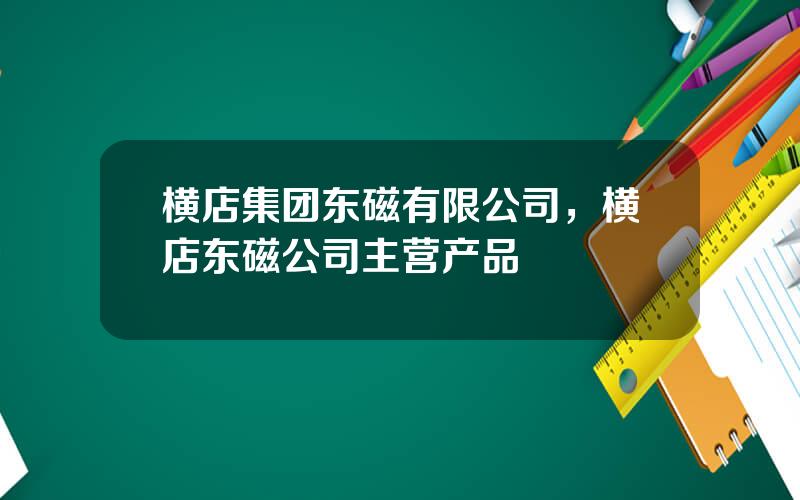 横店集团东磁有限公司，横店东磁公司主营产品